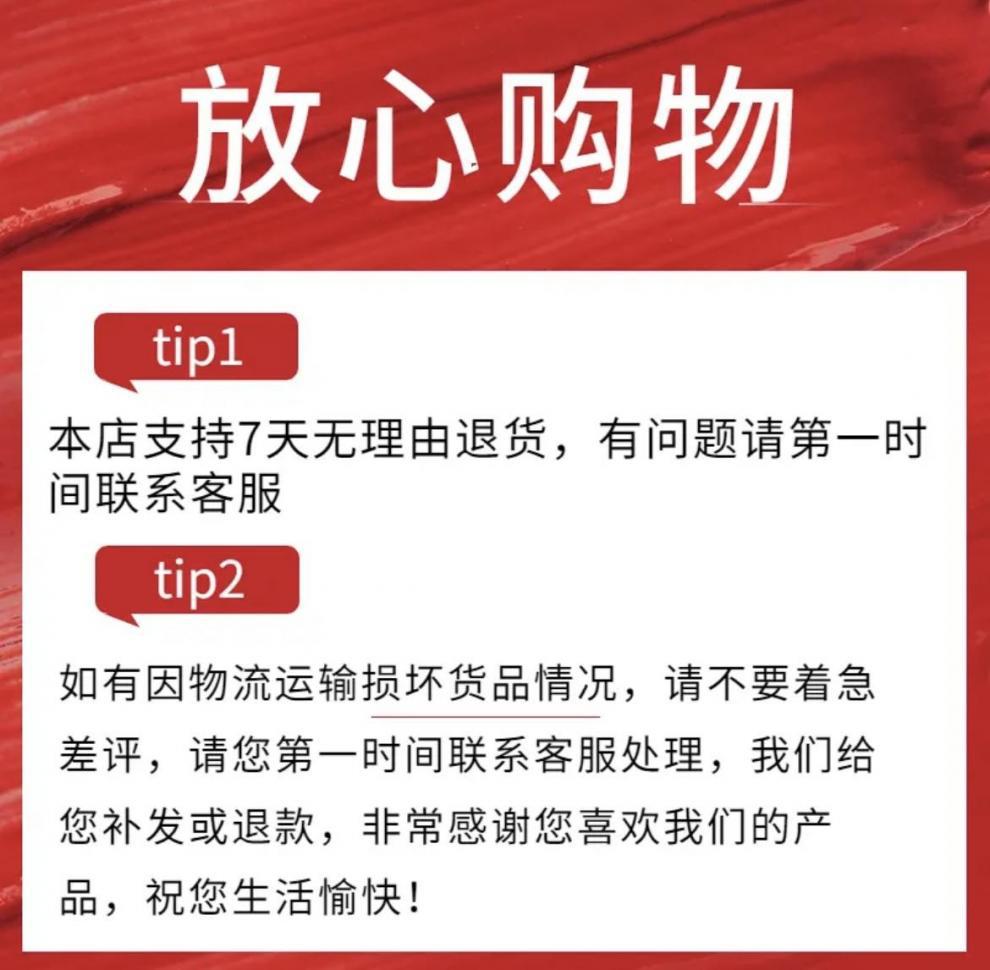 放心购物

tip1

本店支持7天无理由退货，有问题请第一时间联系客服

tip2

如有因物流运输损坏货品情况，请不要着急差评，请您第一时间联系客服处理，我们给您补发或退款，非常感谢您喜欢我们的产品，祝您生活愉快！